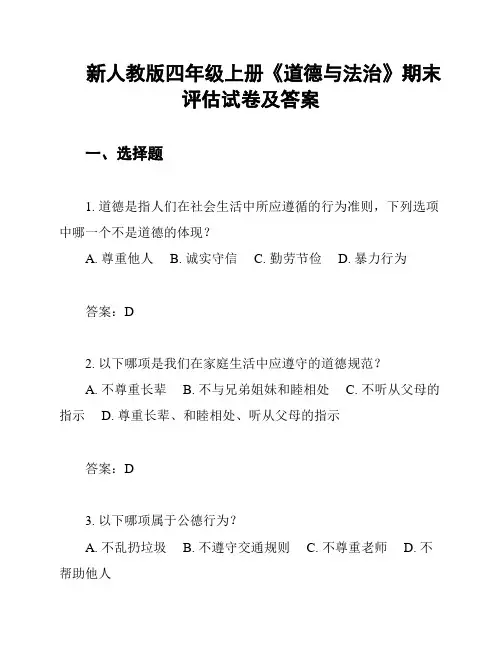 新人教版四年级上册《道德与法治》期末评估试卷及答案

一、选择题

1. 道德是指人们在社会生活中所应遵循的行为准则，下列选项中哪一个不是道德的体现？

A. 尊重他人　B. 诚实守信　C. 勤劳节俭　D. 暴力行为

答案：D

2. 以下哪项是我们在家庭生活中应遵守的道德规范？

A. 不尊重长辈　B. 不与兄弟姐妹和睦相处　C. 不听从父母的指示　D. 尊重长辈、和睦相处、听从父母的指示

答案：D

3. 以下哪项属于公德行为？

A. 不乱扔垃圾　B. 不遵守交通规则　C. 不尊重老师　D. 不帮助他人